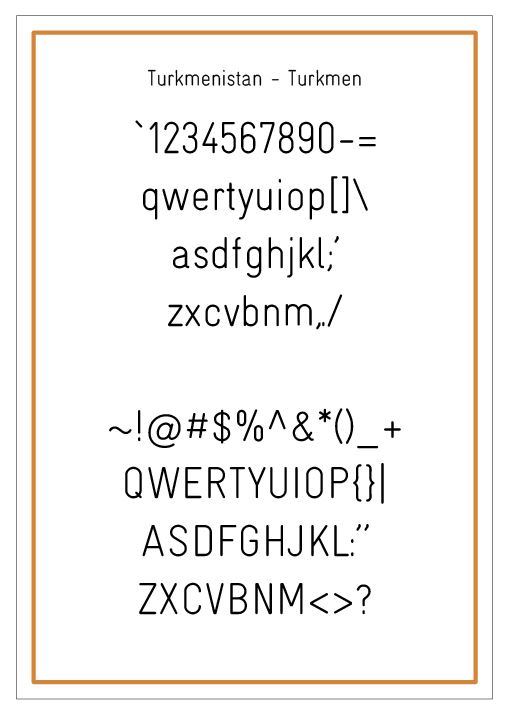 Turkmenistan - Turkmen

`1234567890-=

qwertyuiop[]\

asdfghjkl;'

zxcvbnm,./

~!@#$%^&*()_+

QWERTYUIOP{}|

ASDFGHJKL:"

ZXCVBNM<>?